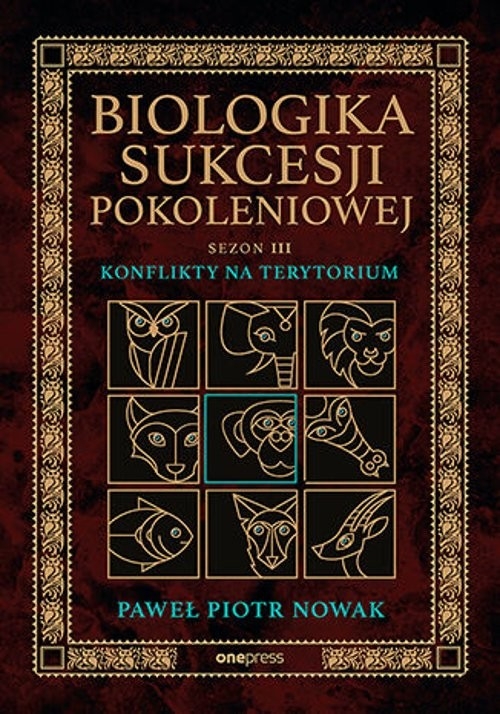 BIOLOGIKA SUKCESJI POKOLENIOWEJ

SEZON III

KONFLIKTY NA TERYTORIUM

PAWEŁ PIOTR NOWAK

onepress